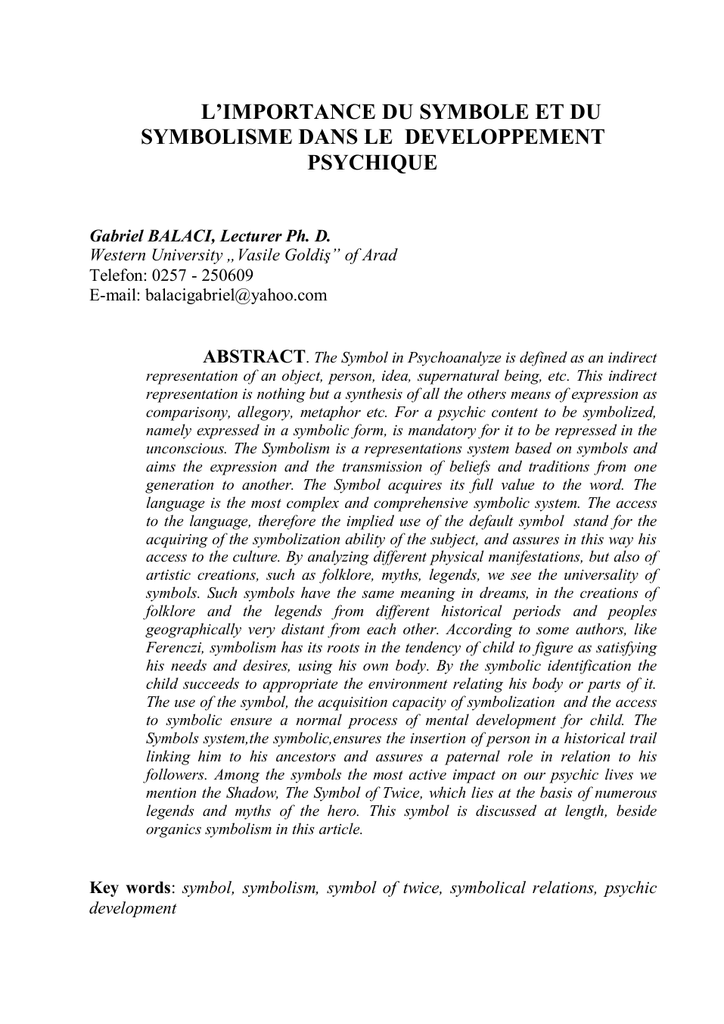 L'IMPORTANCE DU SYMBOLE ET DU SYMBOLISME DANS LE DEVELOPPEMENT PSYCHIQUE

Gabriel BALACI, Lecturer Ph. D.
Western University „Vasile Goldiş" of Arad
Telefon: 0257 - 250609
E-mail: balacigabriel@yahoo.com

ABSTRACT. The Symbol in Psychoanalyze is defined as an indirect representation of an object, person, idea, supernatural being, etc. This indirect representation is nothing but a synthesis of all the others means of expression as comparisony, allegory, metaphor etc. For a psychic content to be symbolized, namely expressed in a symbolic form, is mandatory for it to be repressed in the unconscious. The Symbolism is a representations system based on symbols and aims the expression and the transmission of beliefs and traditions from one generation to another. The Symbol acquires its full value to the word. The language is the most complex and comprehensive symbolic system. The access to the language, therefore the implied use of the default symbol stand for the acquiring of the symbolization ability of the subject, and assures in this way his access to the culture. By analyzing different physical manifestations, but also of artistic creations, such as folklore, myths, legends, we see the universality of symbols. Such symbols have the same meaning in dreams, in the creations of folklore and the legends from different historical periods and peoples geographically very distant from each other. According to some authors, like Ferenczi, symbolism has its roots in the tendency of child to figure as satisfying his needs and desires, using his own body. By the symbolic identification the child succeeds to appropriate the environment relating his body or parts of it. The use of the symbol, the acquisition capacity of symbolization and the access to symbolic ensure a normal process of mental development for child. The Symbols system,the symbolic,ensures the insertion of person in a historical trail linking him to his ancestors and assures a paternal role in relation to his followers. Among the symbols the most active impact on our psychic lives we mention the Shadow, The Symbol of Twice, which lies at the basis of numerous legends and myths of the hero. This symbol is discussed at length, beside organics symbolism in this article.

Key words: symbol, symbolism, symbol of twice, symbolical relations, psychic development